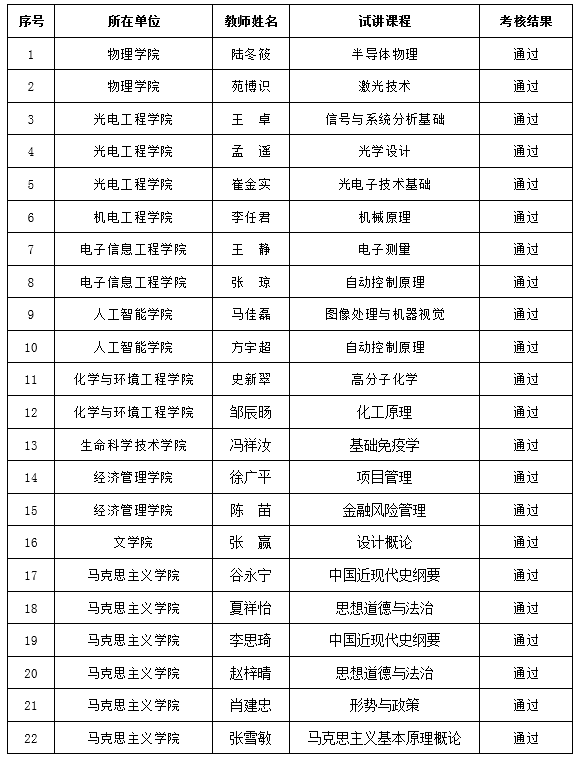 | 序号 | 所在单位 | 教师姓名 | 试讲课程 | 考核结果 |
|---|---|---|---|---|
| 1 | 物理学院 | 陆冬筱 | 半导体物理 | 通过 |
| 2 | 物理学院 | 苑博识 | 激光技术 | 通过 |
| 3 | 光电工程学院 | 王　卓 | 信号与系统分析基础 | 通过 |
| 4 | 光电工程学院 | 孟　遥 | 光学设计 | 通过 |
| 5 | 光电工程学院 | 崔金实 | 光电子技术基础 | 通过 |
| 6 | 机电工程学院 | 李任君 | 机械原理 | 通过 |
| 7 | 电子信息工程学院 | 王　静 | 电子测量 | 通过 |
| 8 | 电子信息工程学院 | 张　琼 | 自动控制原理 | 通过 |
| 9 | 人工智能学院 | 马佳磊 | 图像处理与机器视觉 | 通过 |
| 10 | 人工智能学院 | 方宇超 | 自动控制原理 | 通过 |
| 11 | 化学与环境工程学院 | 史新翠 | 高分子化学 | 通过 |
| 12 | 化学与环境工程学院 | 邹辰旸 | 化工原理 | 通过 |
| 13 | 生命科学技术学院 | 冯祥汝 | 基础免疫学 | 通过 |
| 14 | 经济管理学院 | 徐广平 | 项目管理 | 通过 |
| 15 | 经济管理学院 | 陈　苗 | 金融风险管理 | 通过 |
| 16 | 文学院 | 张　赢 | 设计概论 | 通过 |
| 17 | 马克思主义学院 | 谷永宁 | 中国近现代史纲要 | 通过 |
| 18 | 马克思主义学院 | 夏祥怡 | 思想道德与法治 | 通过 |
| 19 | 马克思主义学院 | 李思琦 | 中国近现代史纲要 | 通过 |
| 20 | 马克思主义学院 | 赵梓晴 | 思想道德与法治 | 通过 |
| 21 | 马克思主义学院 | 肖建忠 | 形势与政策 | 通过 |
| 22 | 马克思主义学院 | 张雪敏 | 马克思主义基本原理概论 | 通过 |